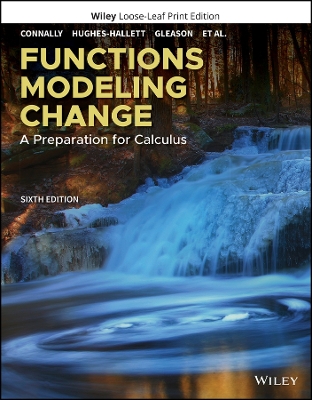 Wiley Loose-Leaf Print Edition

CONNALLY HUGHES-HALLETT GLEASON ET AL.

FUNCTIONS MODELING CHANGE

A Preparation for Calculus

SIXTH EDITION

WILEY